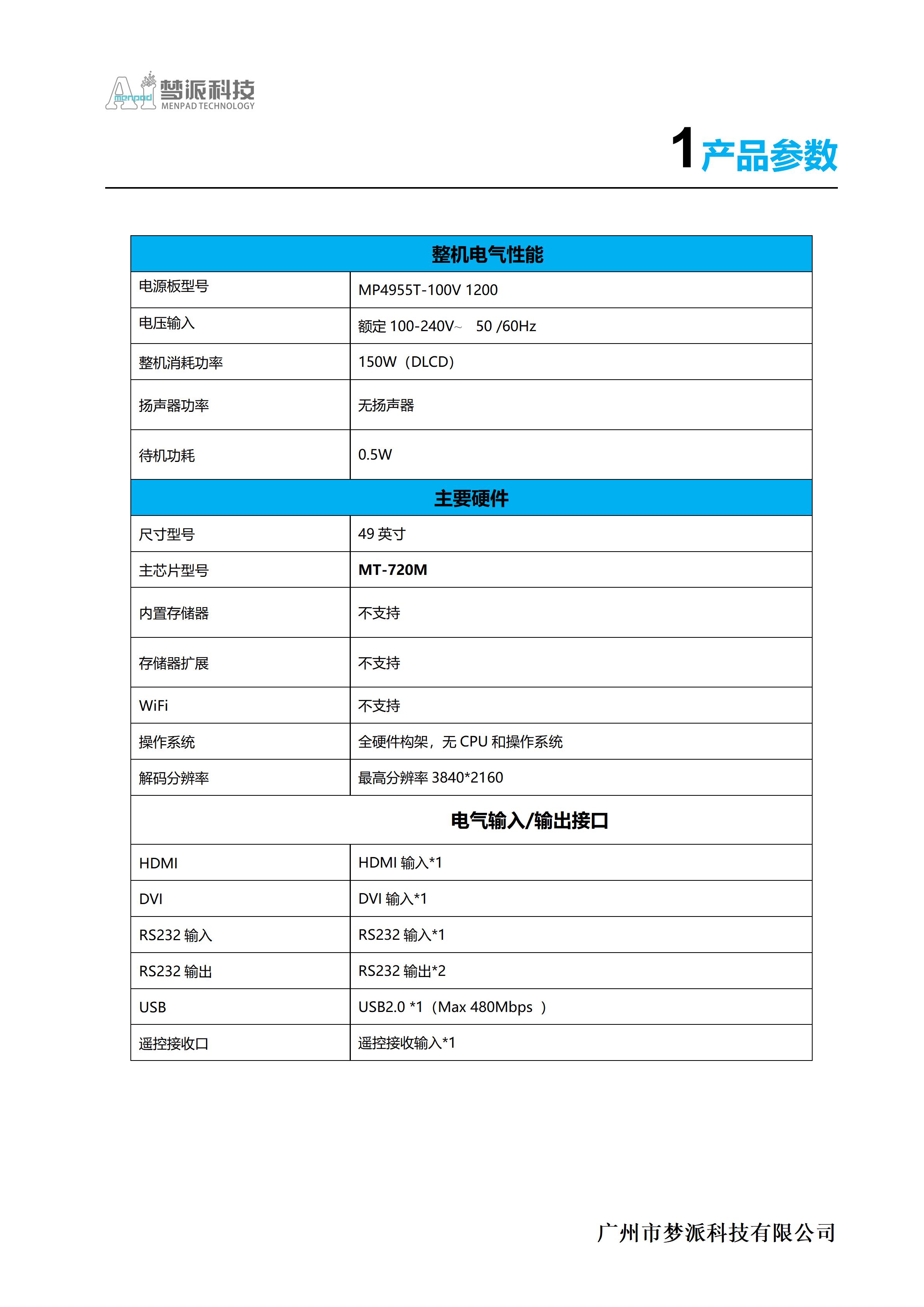 AI menpad 梦派科技 MENPAD TECHNOLOGY

1 产品参数

| 整机电气性能 | |
|---|---|
| 电源板型号 | MP4955T-100V 1200 |
| 电压输入 | 额定 100-240V~ 50 /60Hz |
| 整机消耗功率 | 150W（DLCD） |
| 扬声器功率 | 无扬声器 |
| 待机功耗 | 0.5W |
| 主要硬件 | |
| 尺寸型号 | 49 英寸 |
| 主芯片型号 | MT-720M |
| 内置存储器 | 不支持 |
| 存储器扩展 | 不支持 |
| WiFi | 不支持 |
| 操作系统 | 全硬件构架，无 CPU 和操作系统 |
| 解码分辨率 | 最高分辨率 3840*2160 |
| 电气输入/输出接口 | |
| HDMI | HDMI 输入*1 |
| DVI | DVI 输入*1 |
| RS232 输入 | RS232 输入*1 |
| RS232 输出 | RS232 输出*2 |
| USB | USB2.0 *1（Max 480Mbps ） |
| 遥控接收口 | 遥控接收输入*1 |

广州市梦派科技有限公司